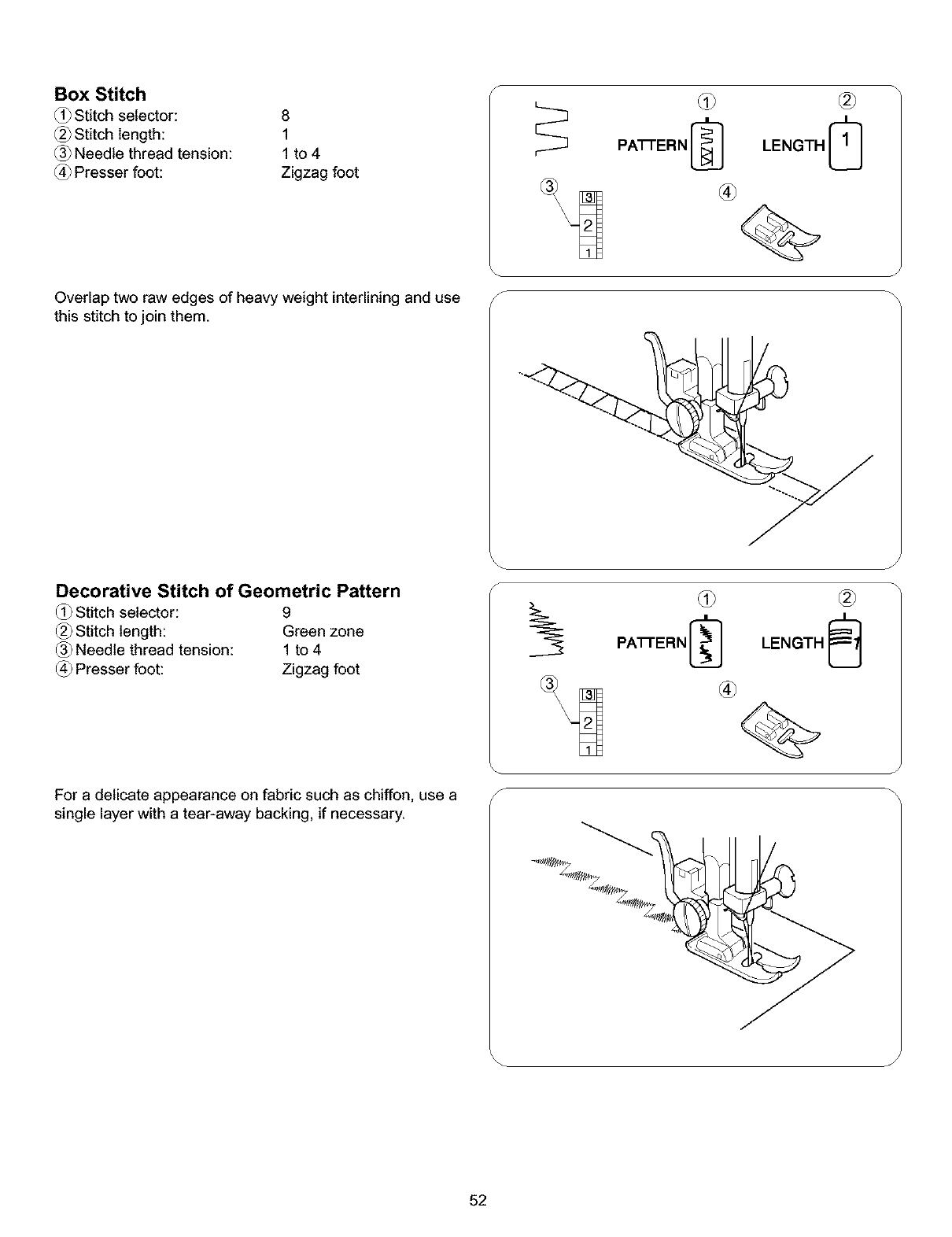 Box Stitch

① Stitch selector: 8
② Stitch length: 1
③ Needle thread tension: 1 to 4
④ Presser foot: Zigzag foot

①
②
PATTERN
LENGTH 1
③
3
2
1
④

Overlap two raw edges of heavy weight interlining and use this stitch to join them.

Decorative Stitch of Geometric Pattern

① Stitch selector: 9
② Stitch length: Green zone
③ Needle thread tension: 1 to 4
④ Presser foot: Zigzag foot

①
②
PATTERN
LENGTH 1
③
3
2
1
④

For a delicate appearance on fabric such as chiffon, use a single layer with a tear-away backing, if necessary.

52